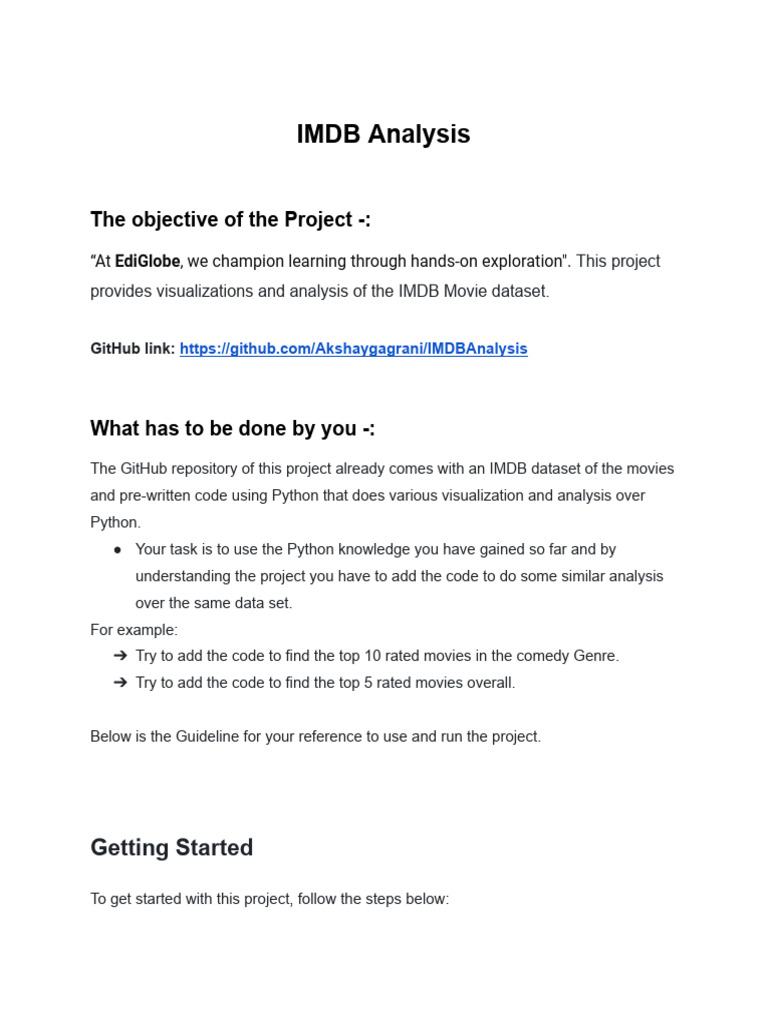 IMDB Analysis

The objective of the Project -:

“At EdiGlobe, we champion learning through hands-on exploration". This project provides visualizations and analysis of the IMDB Movie dataset.

GitHub link: https://github.com/Akshaygagrani/IMDBAnalysis

What has to be done by you -:

The GitHub repository of this project already comes with an IMDB dataset of the movies and pre-written code using Python that does various visualization and analysis over Python.

● Your task is to use the Python knowledge you have gained so far and by understanding the project you have to add the code to do some similar analysis over the same data set.

For example:

➔ Try to add the code to find the top 10 rated movies in the comedy Genre.
➔ Try to add the code to find the top 5 rated movies overall.

Below is the Guideline for your reference to use and run the project.

Getting Started

To get started with this project, follow the steps below: